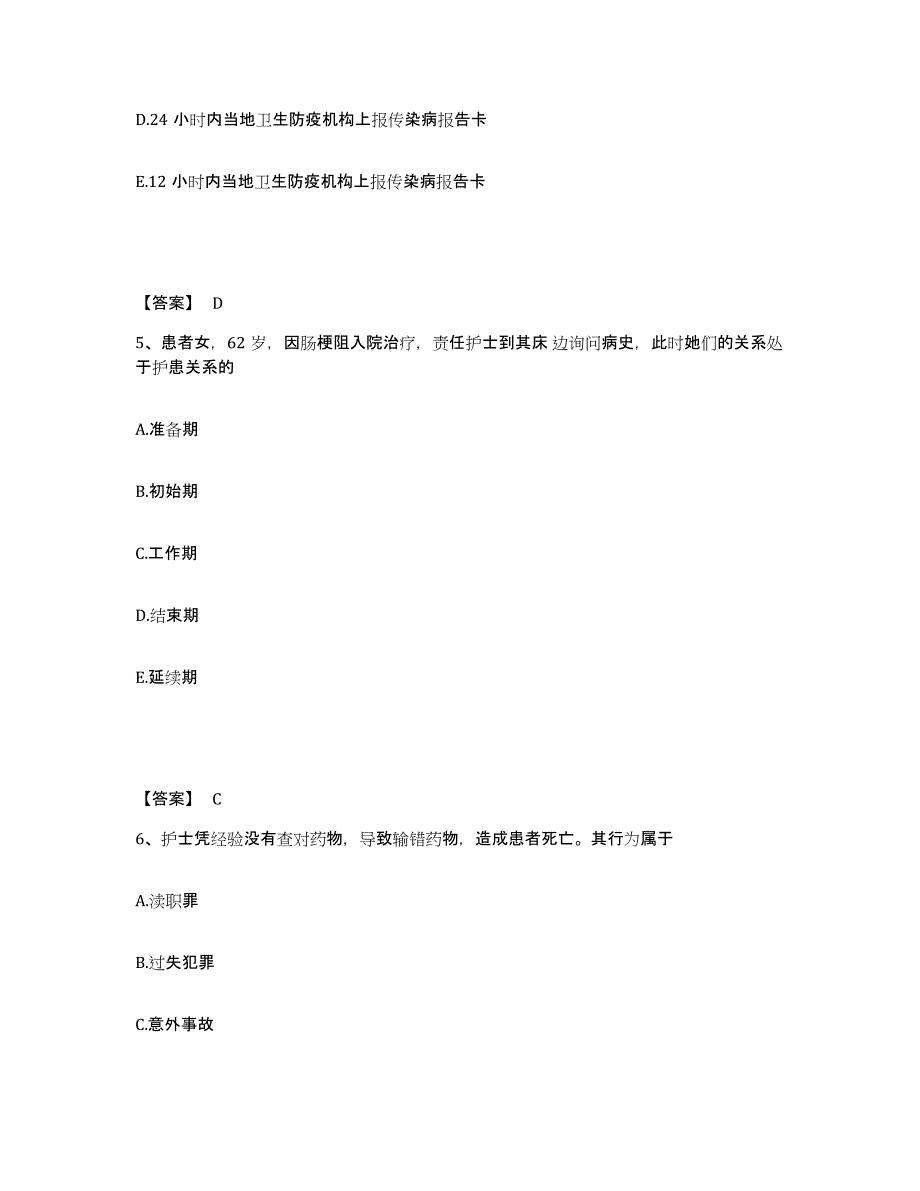 D.24 小时内当地卫生防疫机构上报传染病报告卡

E.12 小时内当地卫生防疫机构上报传染病报告卡

【答案】 D

5、患者女，62 岁，因肠梗阻入院治疗，责任护士到其床边询问病史，此时她们的关系处于护患关系的

A.准备期

B.初始期

C.工作期

D.结束期

E.延续期

【答案】 C

6、护士凭经验没有查对药物，导致输错药物，造成患者死亡。其行为属于

A.渎职罪

B.过失犯罪

C.意外事故